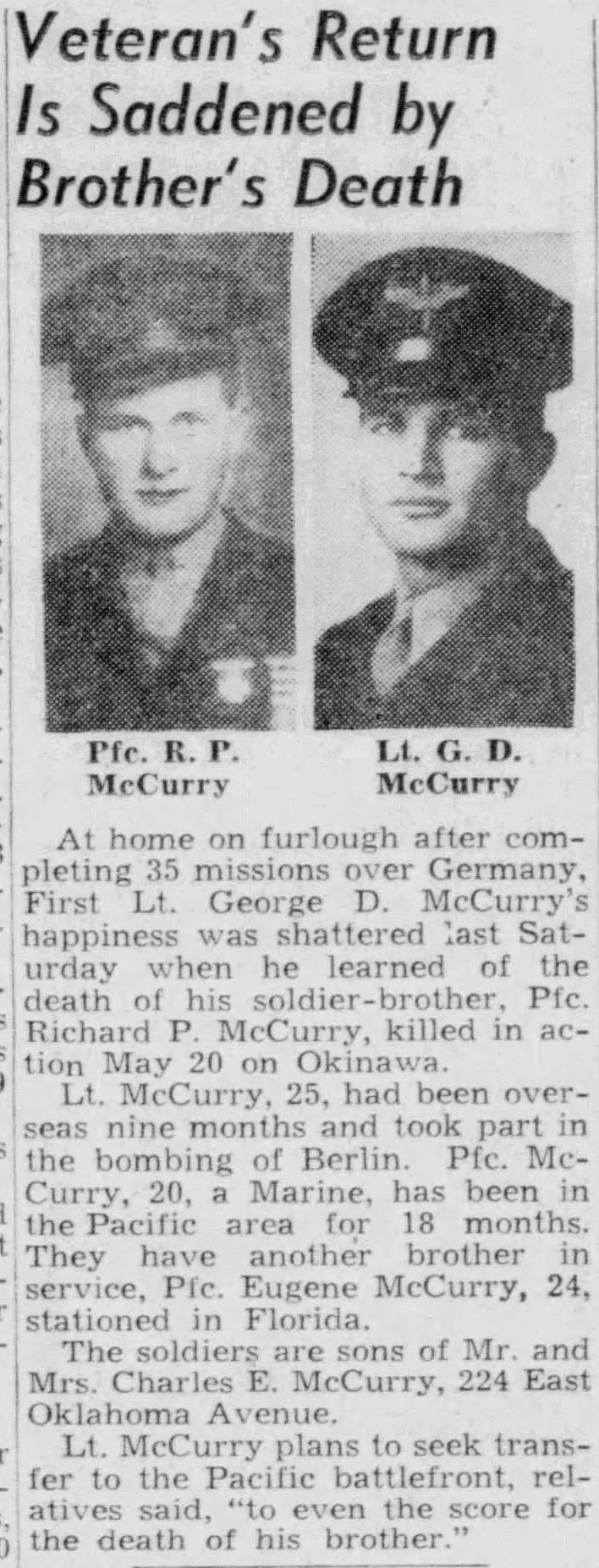 Veteran's Return Is Saddened by Brother's Death

Pfc. R. P. McCurry

Lt. G. D. McCurry

At home on furlough after completing 35 missions over Germany, First Lt. George D. McCurry's happiness was shattered last Saturday when he learned of the death of his soldier-brother, Pfc. Richard P. McCurry, killed in action May 20 on Okinawa.

Lt. McCurry, 25, had been overseas nine months and took part in the bombing of Berlin. Pfc. McCurry, 20, a Marine, has been in the Pacific area for 18 months. They have another brother in service, Pfc. Eugene McCurry, 24, stationed in Florida.

The soldiers are sons of Mr. and Mrs. Charles E. McCurry, 224 East Oklahoma Avenue.

Lt. McCurry plans to seek transfer to the Pacific battlefront, relatives said, "to even the score for the death of his brother."